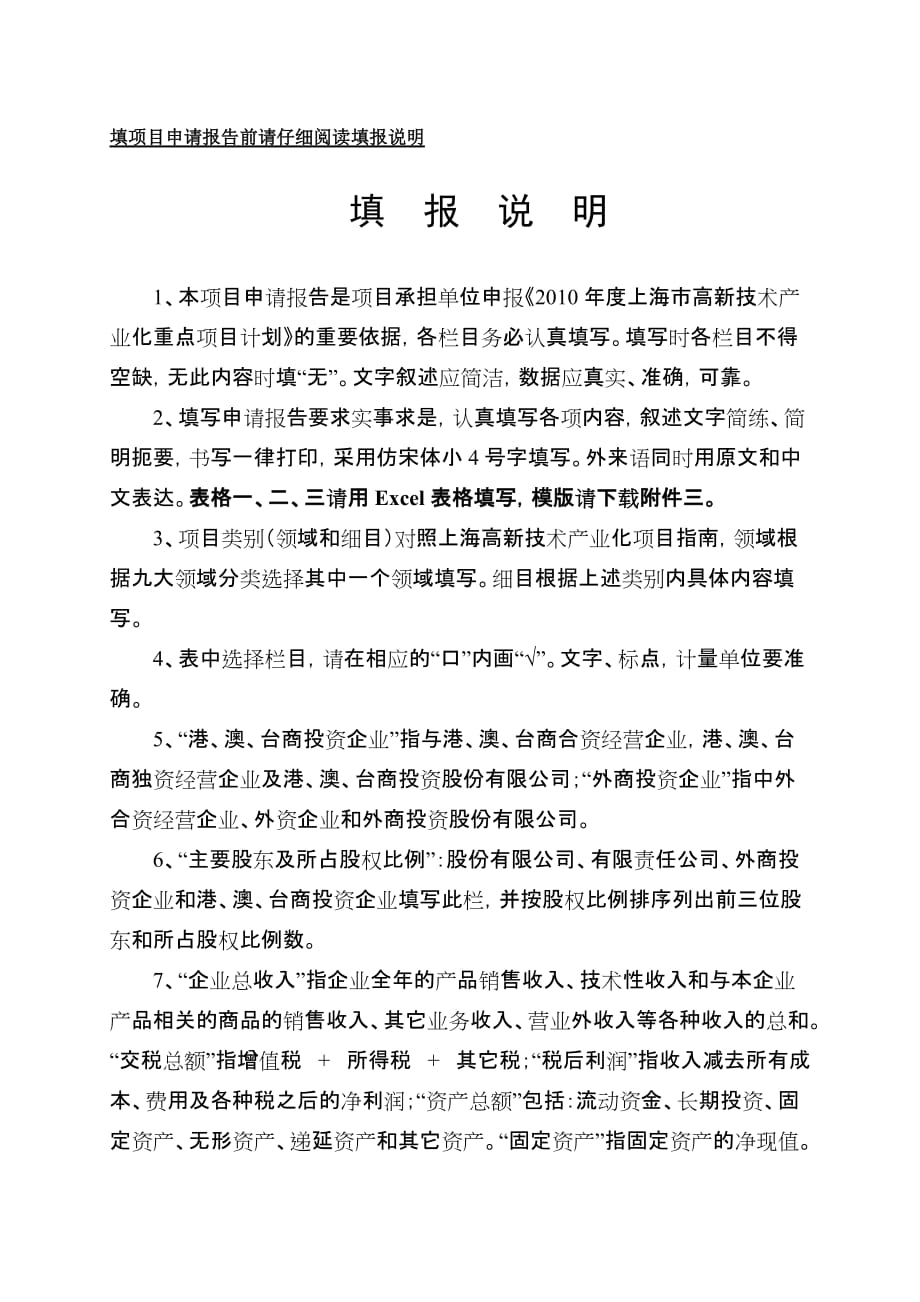 填项目申请报告前请仔细阅读填报说明

填 报 说 明

1、本项目申请报告是项目承担单位申报《2010 年度上海市高新技术产业化重点项目计划》的重要依据，各栏目务必认真填写。填写时各栏目不得空缺，无此内容时填“无”。文字叙述应简洁，数据应真实、准确，可靠。

2、填写申请报告要求实事求是，认真填写各项内容，叙述文字简练、简明扼要，书写一律打印，采用仿宋体小 4 号字填写。外来语同时用原文和中文表达。表格一、二、三请用 Excel 表格填写，模版请下载附件三。

3、项目类别（领域和细目）对照上海高新技术产业化项目指南，领域根据九大领域分类选择其中一个领域填写。细目根据上述类别内具体内容填写。

4、表中选择栏目，请在相应的“口”内画“√”。文字、标点，计量单位要准确。

5、“港、澳、台商投资企业”指与港、澳、台商合资经营企业，港、澳、台商独资经营企业及港、澳、台商投资股份有限公司；“外商投资企业”指中外合资经营企业、外资企业和外商投资股份有限公司。

6、“主要股东及所占股权比例”：股份有限公司、有限责任公司、外商投资企业和港、澳、台商投资企业填写此栏，并按股权比例排序列出前三位股东和所占股权比例数。

7、“企业总收入”指企业全年的产品销售收入、技术性收入和与本企业产品相关的商品的销售收入、其它业务收入、营业外收入等各种收入的总和。“交税总额”指增值税 + 所得税 + 其它税；“税后利润”指收入减去所有成本、费用及各种税之后的净利润；“资产总额”包括：流动资金、长期投资、固定资产、无形资产、递延资产和其它资产。“固定资产”指固定资产的净现值。